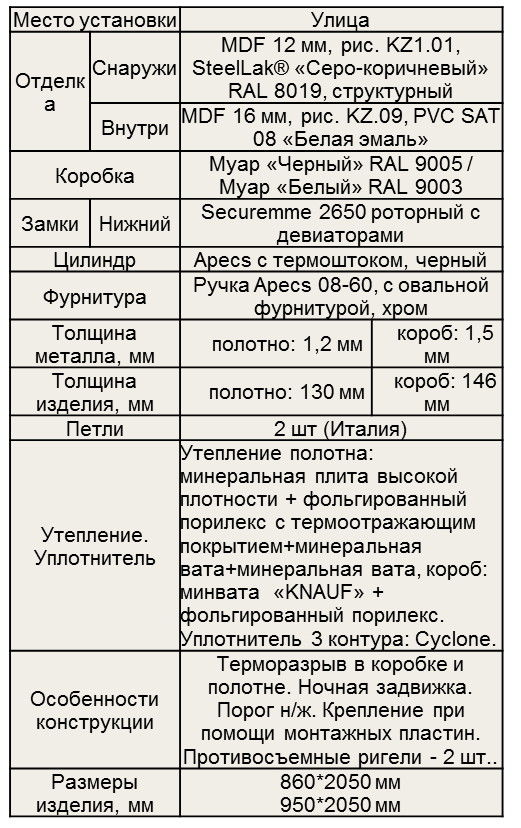 | Место установки | | Улица | |
|---|---|---|---|
| Отделка | Снаружи | MDF 12 мм, рис. KZ1.01, SteelLak® «Серо-коричневый» RAL 8019, структурный | |
| | Внутри | MDF 16 мм, рис. KZ.09, PVC SAT 08 «Белая эмаль» | |
| Коробка | | Муар «Черный» RAL 9005 / Муар «Белый» RAL 9003 | |
| Замки | Нижний | Securemme 2650 роторный с девиаторами | |
| Цилиндр | | Apecs с термоштоком, черный | |
| Фурнитура | | Ручка Apecs 08-60, с овальной фурнитурой, хром | |
| Толщина металла, мм | | полотно: 1,2 мм | короб: 1,5 мм |
| Толщина изделия, мм | | полотно: 130 мм | короб: 146 мм |
| Петли | | 2 шт (Италия) | |
| Утепление. Уплотнитель | | Утепление полотна: минеральная плита высокой плотности + фольгированный порилекс с термоотражающим покрытием+минеральная вата+минеральная вата, короб: минвата «KNAUF» + фольгированный порилекс. Уплотнитель 3 контура: Cyclone. | |
| Особенности конструкции | | Терморазрыв в коробке и полотне. Ночная задвижка. Порог н/ж. Крепление при помощи монтажных пластин. Противосъемные ригели - 2 шт.. | |
| Размеры изделия, мм | | 860*2050 мм 950*2050 мм | |